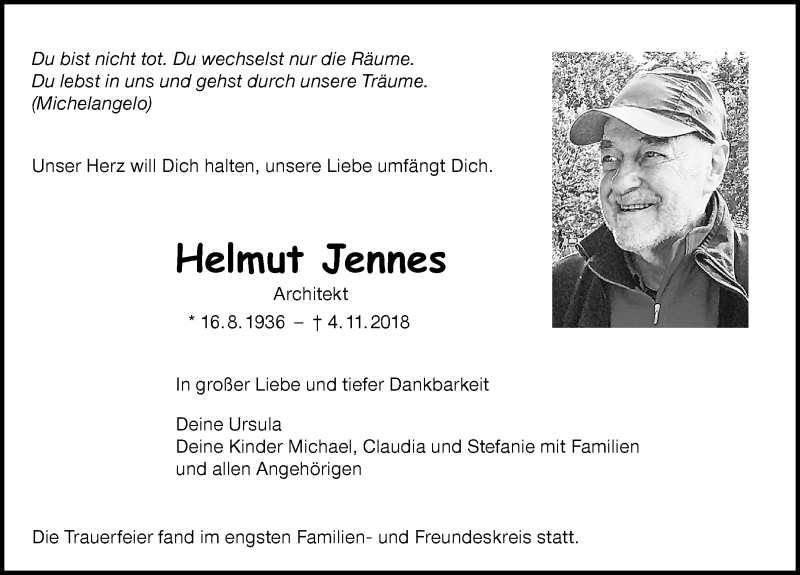 Du bist nicht tot. Du wechselst nur die Räume.
Du lebst in uns und gehst durch unsere Träume.
(Michelangelo)

Unser Herz will Dich halten, unsere Liebe umfängt Dich.

Helmut Jennes

Architekt

* 16. 8. 1936 – † 4. 11. 2018

In großer Liebe und tiefer Dankbarkeit

Deine Ursula
Deine Kinder Michael, Claudia und Stefanie mit Familien
und allen Angehörigen

Die Trauerfeier fand im engsten Familien- und Freundeskreis statt.